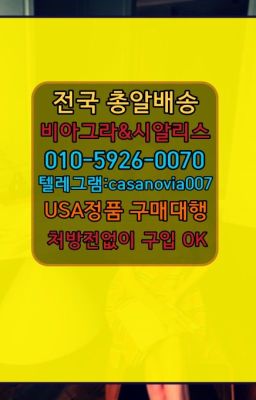 전국 총알배송
비아그라&시알리스
010-5926-0070
텔레그램:casanovia007
USA정품 구매대행
처방전없이 구입 OK